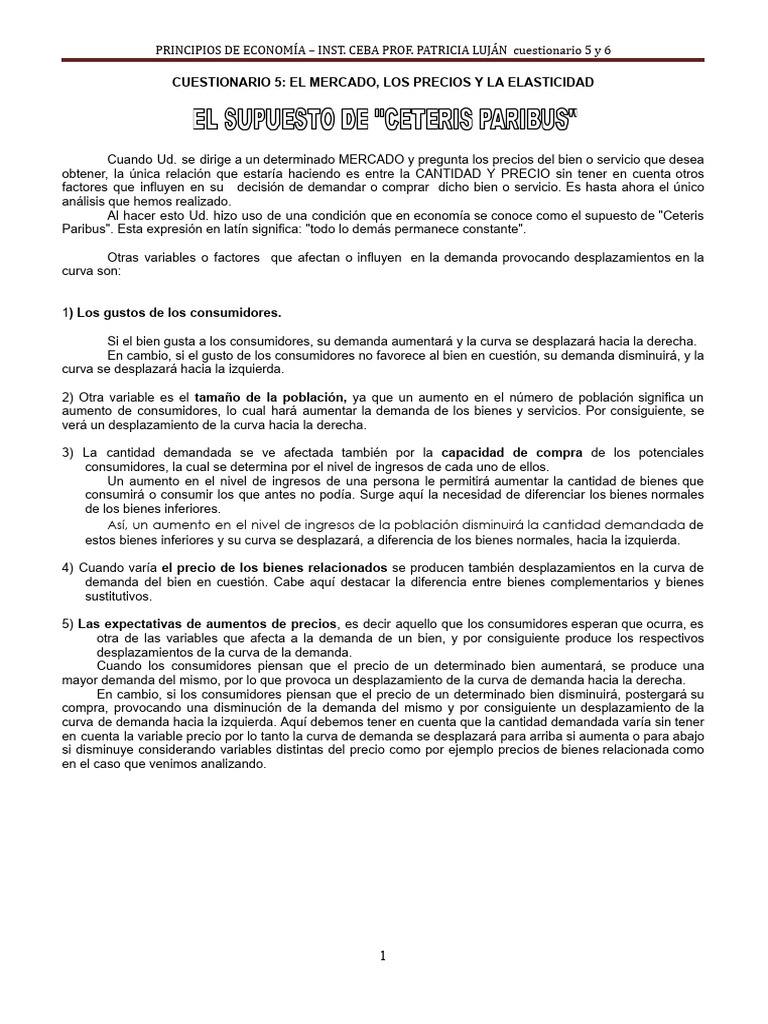 PRINCIPIOS DE ECONOMÍA – INST. CEBA PROF. PATRICIA LUJÁN cuestionario 5 y 6

CUESTIONARIO 5: EL MERCADO, LOS PRECIOS Y LA ELASTICIDAD

EL SUPUESTO DE "CETERIS PARIBUS"

Cuando Ud. se dirige a un determinado MERCADO y pregunta los precios del bien o servicio que desea obtener, la única relación que estaría haciendo es entre la CANTIDAD Y PRECIO sin tener en cuenta otros factores que influyen en su decisión de demandar o comprar dicho bien o servicio. Es hasta ahora el único análisis que hemos realizado.

Al hacer esto Ud. hizo uso de una condición que en economía se conoce como el supuesto de "Ceteris Paribus". Esta expresión en latín significa: "todo lo demás permanece constante".

Otras variables o factores que afectan o influyen en la demanda provocando desplazamientos en la curva son:

1) Los gustos de los consumidores.

Si el bien gusta a los consumidores, su demanda aumentará y la curva se desplazará hacia la derecha.

En cambio, si el gusto de los consumidores no favorece al bien en cuestión, su demanda disminuirá, y la curva se desplazará hacia la izquierda.

2) Otra variable es el tamaño de la población, ya que un aumento en el número de población significa un aumento de consumidores, lo cual hará aumentar la demanda de los bienes y servicios. Por consiguiente, se verá un desplazamiento de la curva hacia la derecha.

3) La cantidad demandada se ve afectada también por la capacidad de compra de los potenciales consumidores, la cual se determina por el nivel de ingresos de cada uno de ellos.

Un aumento en el nivel de ingresos de una persona le permitirá aumentar la cantidad de bienes que consumirá o consumir los que antes no podía. Surge aquí la necesidad de diferenciar los bienes normales de los bienes inferiores.

Así, un aumento en el nivel de ingresos de la población disminuirá la cantidad demandada de estos bienes inferiores y su curva se desplazará, a diferencia de los bienes normales, hacia la izquierda.

4) Cuando varía el precio de los bienes relacionados se producen también desplazamientos en la curva de demanda del bien en cuestión. Cabe aquí destacar la diferencia entre bienes complementarios y bienes sustitutivos.

5) Las expectativas de aumentos de precios, es decir aquello que los consumidores esperan que ocurra, es otra de las variables que afecta a la demanda de un bien, y por consiguiente produce los respectivos desplazamientos de la curva de la demanda.

Cuando los consumidores piensan que el precio de un determinado bien aumentará, se produce una mayor demanda del mismo, por lo que provoca un desplazamiento de la curva de demanda hacia la derecha.

En cambio, si los consumidores piensan que el precio de un determinado bien disminuirá, postergará su compra, provocando una disminución de la demanda del mismo y por consiguiente un desplazamiento de la curva de demanda hacia la izquierda. Aquí debemos tener en cuenta que la cantidad demandada varía sin tener en cuenta la variable precio por lo tanto la curva de demanda se desplazará para arriba si aumenta o para abajo si disminuye considerando variables distintas del precio como por ejemplo precios de bienes relacionada como en el caso que venimos analizando.

1